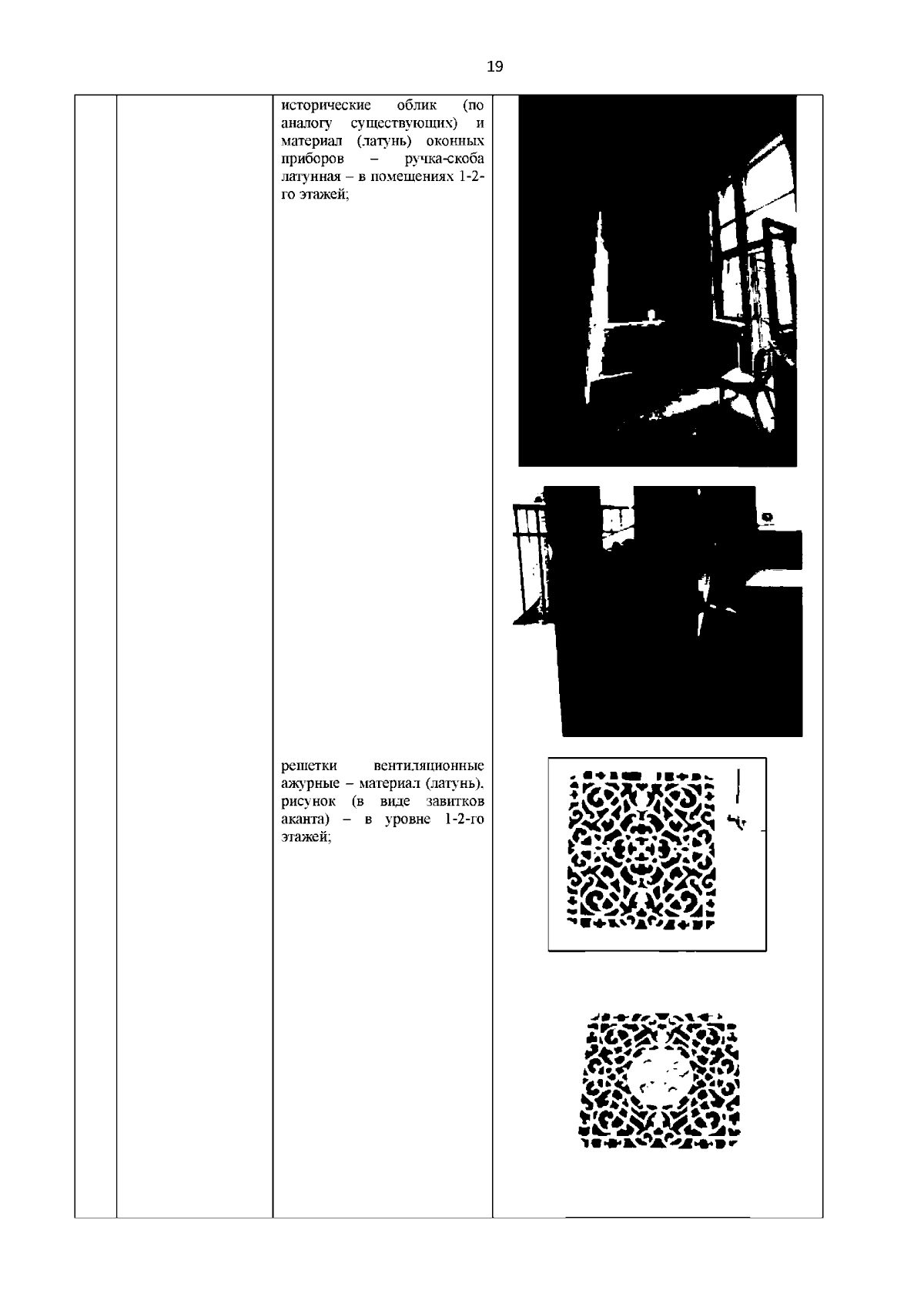 19

исторические облик (по аналогу существующих) и материал (латунь) оконных приборов – ручка-скоба латунная – в помещениях 1-2-го этажей;

решетки вентиляционные ажурные – материал (латунь), рисунок (в виде завитков аканта) – в уровне 1-2-го этажей;